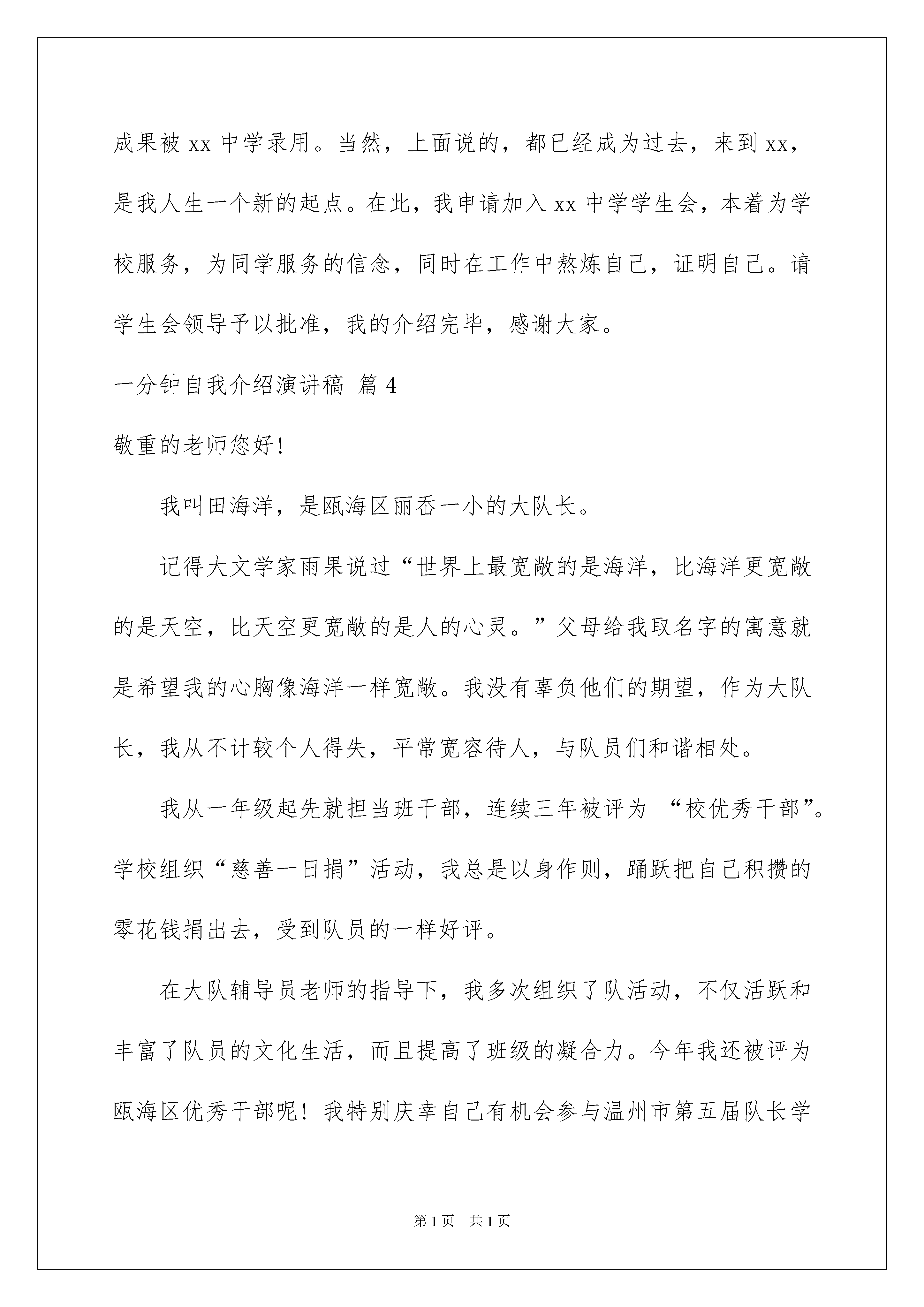 成果被 xx 中学录用。当然，上面说的，都已经成为过去，来到 xx，是我人生一个新的起点。在此，我申请加入 xx 中学学生会，本着为学校服务，为同学服务的信念，同时在工作中熬炼自己，证明自己。请学生会领导予以批准，我的介绍完毕，感谢大家。

一分钟自我介绍演讲稿 篇 4

敬重的老师您好!

我叫田海洋，是瓯海区丽岙一小的大队长。

记得大文学家雨果说过“世界上最宽敞的是海洋，比海洋更宽敞的是天空，比天空更宽敞的是人的心灵。”父母给我取名字的寓意就是希望我的心胸像海洋一样宽敞。我没有辜负他们的期望，作为大队长，我从不计较个人得失，平常宽容待人，与队员们和谐相处。

我从一年级起先就担当班干部，连续三年被评为 “校优秀干部”。学校组织“慈善一日捐”活动，我总是以身作则，踊跃把自己积攒的零花钱捐出去，受到队员的一样好评。

在大队辅导员老师的指导下，我多次组织了队活动，不仅活跃和丰富了队员的文化生活，而且提高了班级的凝合力。今年我还被评为瓯海区优秀干部呢！我特别庆幸自己有机会参与温州市第五届队长学

第 1 页　共 1 页